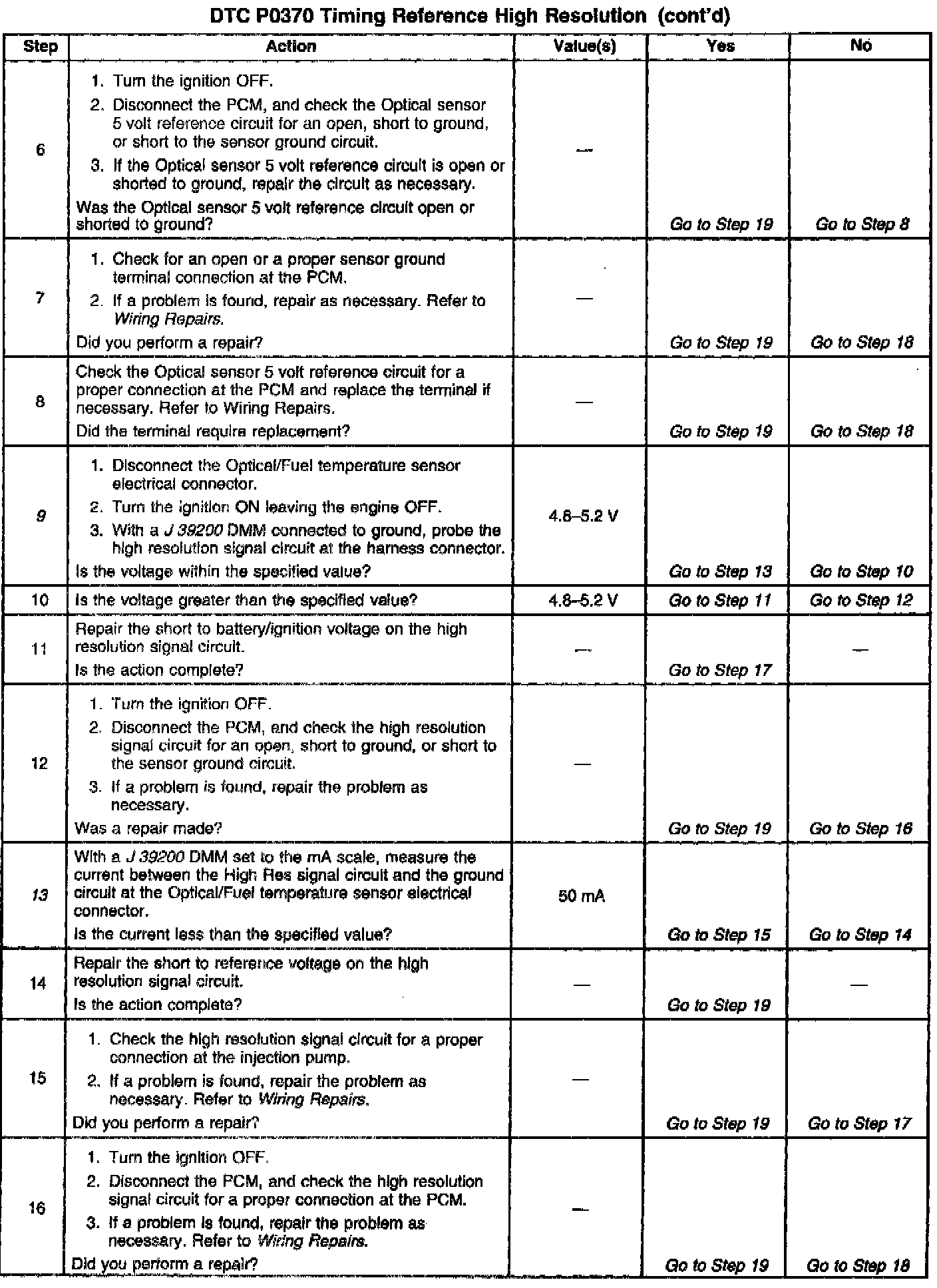 DTC P0370 Timing Reference High Resolution (cont'd)

| Step | Action | Value(s) | Yes | No |
|---|---|---|---|---|
| 6 | 1. Turn the ignition OFF. 2. Disconnect the PCM, and check the Optical sensor 5 volt reference circuit for an open, short to ground, or short to the sensor ground circuit. 3. If the Optical sensor 5 volt reference circuit is open or shorted to ground, repair the circuit as necessary. Was the Optical sensor 5 volt reference circuit open or shorted to ground? | — | Go to Step 19 | Go to Step 8 |
| 7 | 1. Check for an open or a proper sensor ground terminal connection at the PCM. 2. If a problem is found, repair as necessary. Refer to Wiring Repairs. Did you perform a repair? | — | Go to Step 19 | Go to Step 18 |
| 8 | Check the Optical sensor 5 volt reference circuit for a proper connection at the PCM and replace the terminal if necessary. Refer to Wiring Repairs. Did the terminal require replacement? | — | Go to Step 19 | Go to Step 18 |
| 9 | 1. Disconnect the Optical/Fuel temperature sensor electrical connector. 2. Turn the ignition ON leaving the engine OFF. 3. With a J 39200 DMM connected to ground, probe the high resolution signal circuit at the harness connector. Is the voltage within the specified value? | 4.8–5.2 V | Go to Step 13 | Go to Step 10 |
| 10 | Is the voltage greater than the specified value? | 4.8–5.2 V | Go to Step 11 | Go to Step 12 |
| 11 | Repair the short to battery/ignition voltage on the high resolution signal circuit. Is the action complete? | — | Go to Step 17 | — |
| 12 | 1. Turn the ignition OFF. 2. Disconnect the PCM, and check the high resolution signal circuit for an open, short to ground, or short to the sensor ground circuit. 3. If a problem is found, repair the problem as necessary. Was a repair made? | — | Go to Step 19 | Go to Step 16 |
| 13 | With a J 39200 DMM set to the mA scale, measure the current between the High Res signal circuit and the ground circuit at the Optical/Fuel temperature sensor electrical connector. Is the current less than the specified value? | 50 mA | Go to Step 15 | Go to Step 14 |
| 14 | Repair the short to reference voltage on the high resolution signal circuit. Is the action complete? | — | Go to Step 19 | — |
| 15 | 1. Check the high resolution signal circuit for a proper connection at the injection pump. 2. If a problem is found, repair the problem as necessary. Refer to Wiring Repairs. Did you perform a repair? | — | Go to Step 19 | Go to Step 17 |
| 16 | 1. Turn the ignition OFF. 2. Disconnect the PCM, and check the high resolution signal circuit for a proper connection at the PCM. 3. If a problem is found, repair the problem as necessary. Refer to Wiring Repairs. Did you perform a repair? | — | Go to Step 19 | Go to Step 18 |